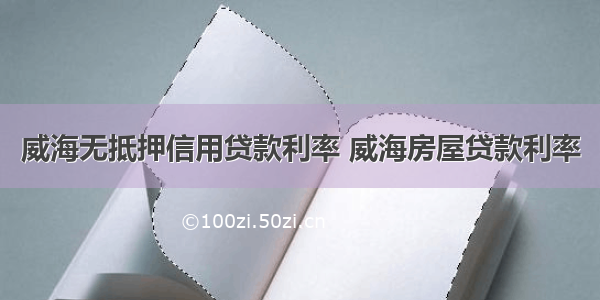 威海无抵押信用贷款利率 威海房屋贷款利率

©100zi.50zi.cn